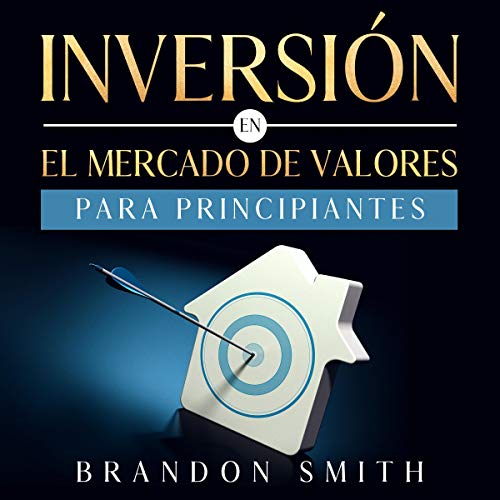 INVERSIÓN

EN

EL MERCADO DE VALORES

PARA PRINCIPIANTES

BRANDON SMITH